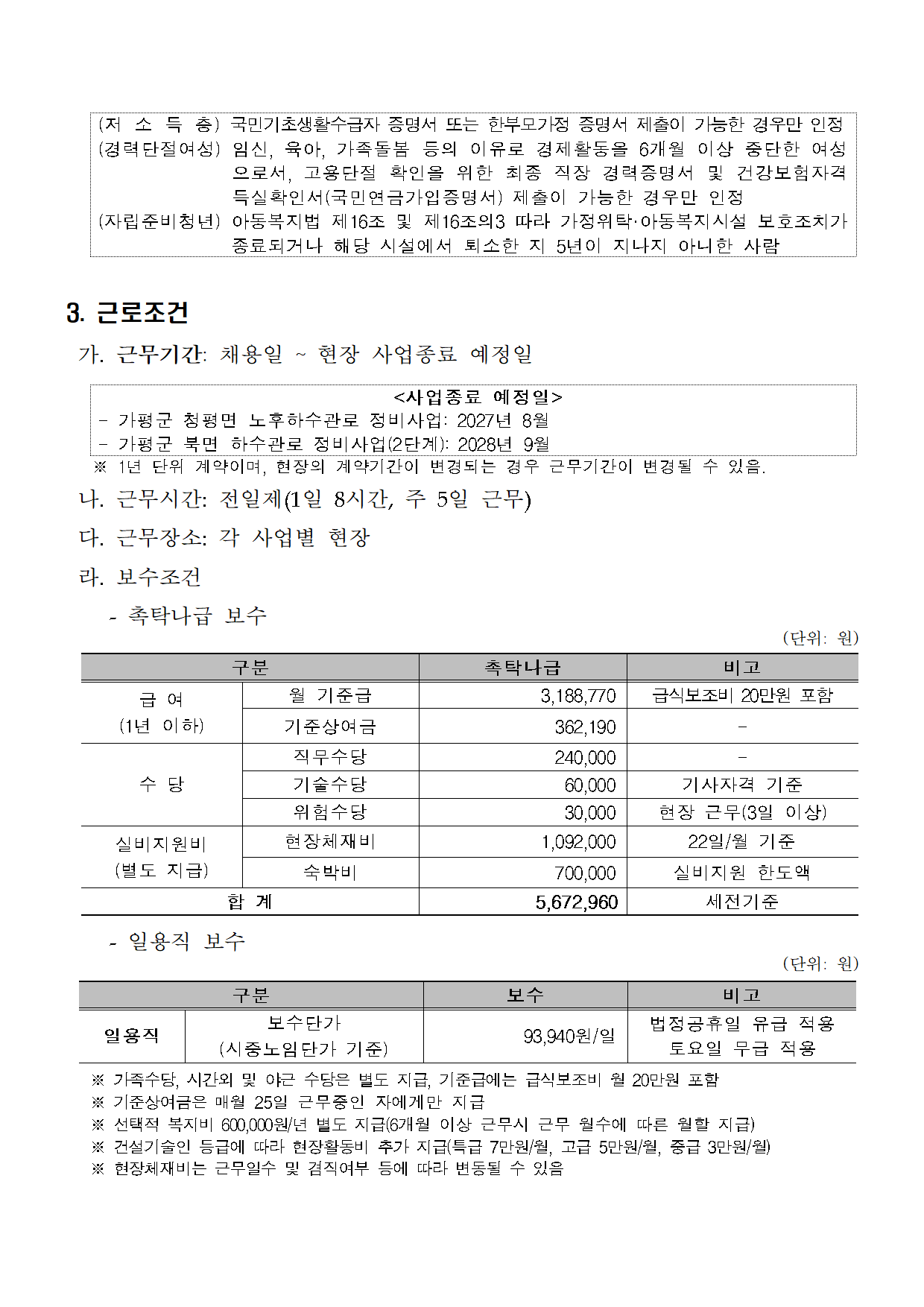 (저 소 득 층) 국민기초생활수급자 증명서 또는 한부모가정 증명서 제출이 가능한 경우만 인정
(경력단절여성) 임신, 육아, 가족돌봄 등의 이유로 경제활동을 6개월 이상 중단한 여성으로서, 고용단절 확인을 위한 최종 직장 경력증명서 및 건강보험자격득실확인서(국민연금가입증명서) 제출이 가능한 경우만 인정
(자립준비청년) 아동복지법 제16조 및 제16조의3 따라 가정위탁·아동복지시설 보호조치가 종료되거나 해당 시설에서 퇴소한 지 5년이 지나지 아니한 사람

3. 근로조건

가. 근무기간: 채용일 ~ 현장 사업종료 예정일

<사업종료 예정일>
- 가평군 청평면 노후하수관로 정비사업: 2027년 8월
- 가평군 북면 하수관로 정비사업(2단계): 2028년 9월

※ 1년 단위 계약이며, 현장의 계약기간이 변경되는 경우 근무기간이 변경될 수 있음.

나. 근무시간: 전일제(1일 8시간, 주 5일 근무)

다. 근무장소: 각 사업별 현장

라. 보수조건

- 촉탁나급 보수

(단위: 원)

| 구분 | | 촉탁나급 | 비고 |
|---|---|---|---|
| 급 여 (1년 이하) | 월 기준급 | 3,188,770 | 급식보조비 20만원 포함 |
| | 기준상여금 | 362,190 | - |
| 수 당 | 직무수당 | 240,000 | - |
| | 기술수당 | 60,000 | 기사자격 기준 |
| | 위험수당 | 30,000 | 현장 근무(3일 이상) |
| 실비지원비 (별도 지급) | 현장체재비 | 1,092,000 | 22일/월 기준 |
| | 숙박비 | 700,000 | 실비지원 한도액 |
| 합 계 | | 5,672,960 | 세전기준 |

- 일용직 보수

(단위: 원)

| 구분 | | 보수 | 비고 |
|---|---|---|---|
| 일용직 | 보수단가 (시중노임단가 기준) | 93,940원/일 | 법정공휴일 유급 적용 토요일 무급 적용 |

※ 가족수당, 시간외 및 야근 수당은 별도 지급, 기준급에는 급식보조비 월 20만원 포함
※ 기준상여금은 매월 25일 근무중인 자에게만 지급
※ 선택적 복지비 600,000원/년 별도 지급(6개월 이상 근무시 근무 월수에 따른 월할 지급)
※ 건설기술인 등급에 따라 현장활동비 추가 지급(특급 7만원/월, 고급 5만원/월, 중급 3만원/월)
※ 현장체재비는 근무일수 및 겸직여부 등에 따라 변동될 수 있음